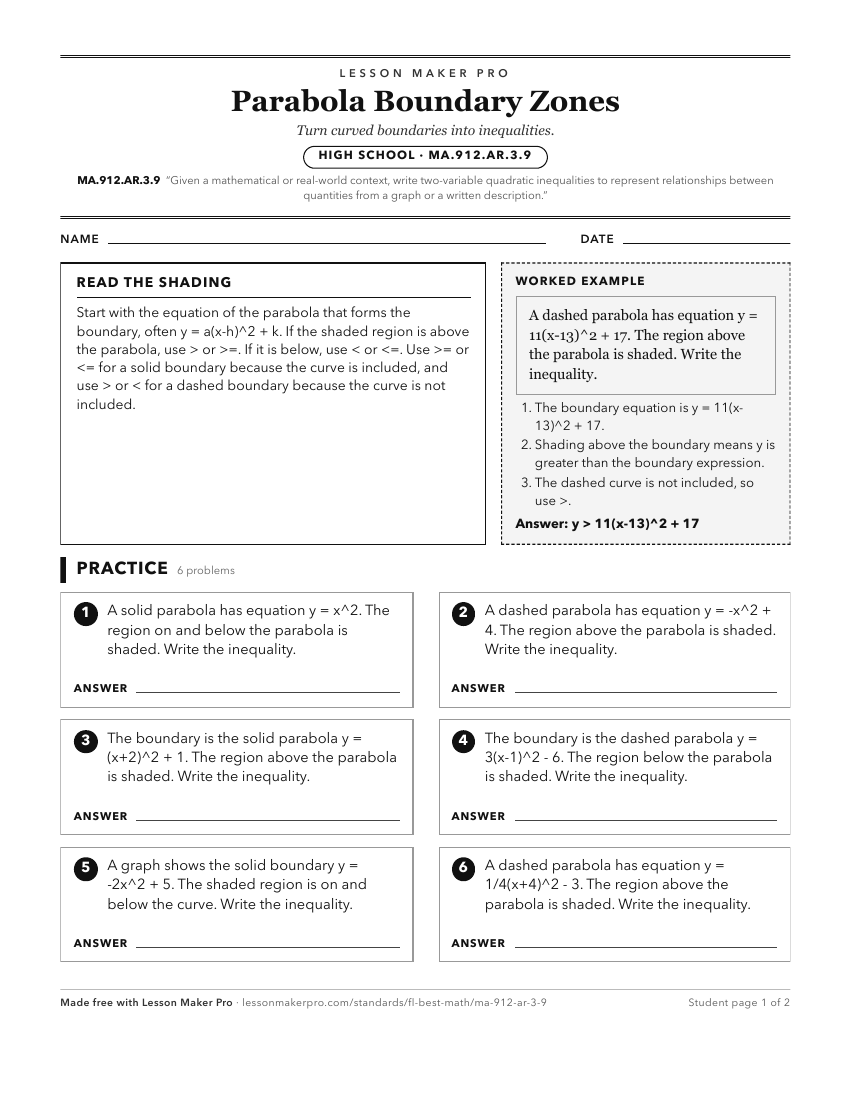 LESSON MAKER PRO

Parabola Boundary Zones

Turn curved boundaries into inequalities.

HIGH SCHOOL · MA.912.AR.3.9

MA.912.AR.3.9 "Given a mathematical or real-world context, write two-variable quadratic inequalities to represent relationships between quantities from a graph or a written description."

NAME

DATE

READ THE SHADING

Start with the equation of the parabola that forms the boundary, often y = a(x-h)^2 + k. If the shaded region is above the parabola, use > or >=. If it is below, use < or <=. Use >= or <= for a solid boundary because the curve is included, and use > or < for a dashed boundary because the curve is not included.

WORKED EXAMPLE

A dashed parabola has equation y = 11(x-13)^2 + 17. The region above the parabola is shaded. Write the inequality.

1. The boundary equation is y = 11(x-13)^2 + 17.
2. Shading above the boundary means y is greater than the boundary expression.
3. The dashed curve is not included, so use >.

Answer: y > 11(x-13)^2 + 17

PRACTICE 6 problems

1 A solid parabola has equation y = x^2. The region on and below the parabola is shaded. Write the inequality.

ANSWER

2 A dashed parabola has equation y = -x^2 + 4. The region above the parabola is shaded. Write the inequality.

ANSWER

3 The boundary is the solid parabola y = (x+2)^2 + 1. The region above the parabola is shaded. Write the inequality.

ANSWER

4 The boundary is the dashed parabola y = 3(x-1)^2 - 6. The region below the parabola is shaded. Write the inequality.

ANSWER

5 A graph shows the solid boundary y = -2x^2 + 5. The shaded region is on and below the curve. Write the inequality.

ANSWER

6 A dashed parabola has equation y = 1/4(x+4)^2 - 3. The region above the parabola is shaded. Write the inequality.

ANSWER

Made free with Lesson Maker Pro · lessonmakerpro.com/standards/fl-best-math/ma-912-ar-3-9

Student page 1 of 2